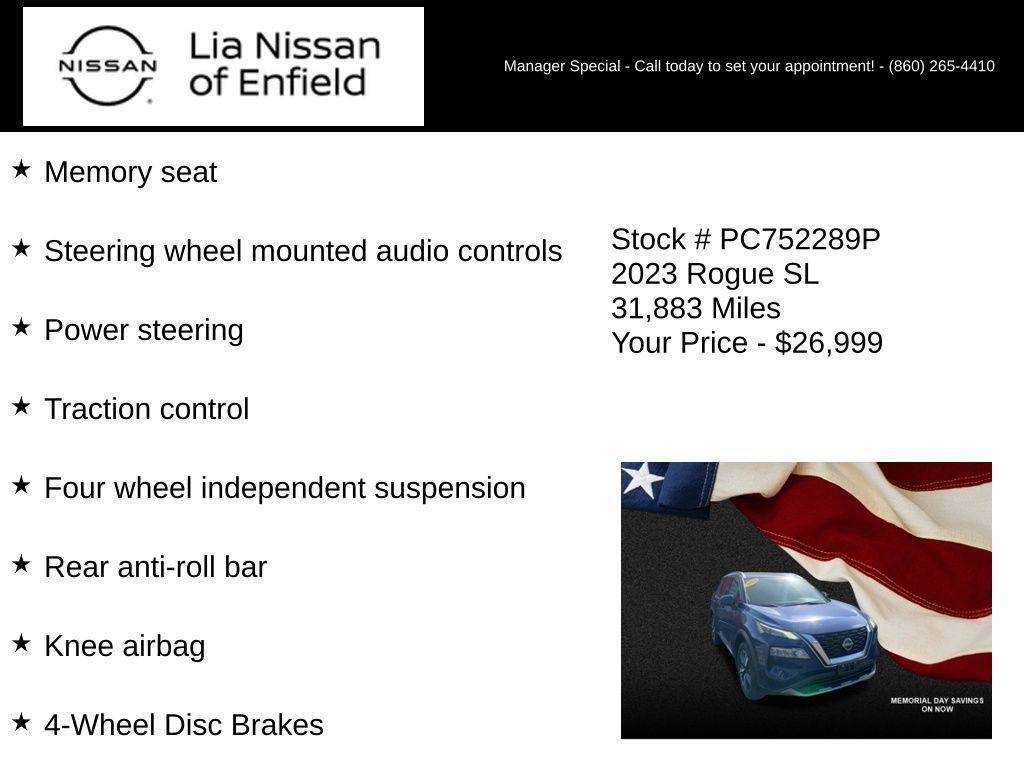 NISSAN

Lia Nissan of Enfield

Manager Special - Call today to set your appointment! - (860) 265-4410

★ Memory seat

★ Steering wheel mounted audio controls

★ Power steering

★ Traction control

★ Four wheel independent suspension

★ Rear anti-roll bar

★ Knee airbag

★ 4-Wheel Disc Brakes

Stock # PC752289P
2023 Rogue SL
31,883 Miles
Your Price - $26,999

MEMORIAL DAY SAVINGS ON NOW